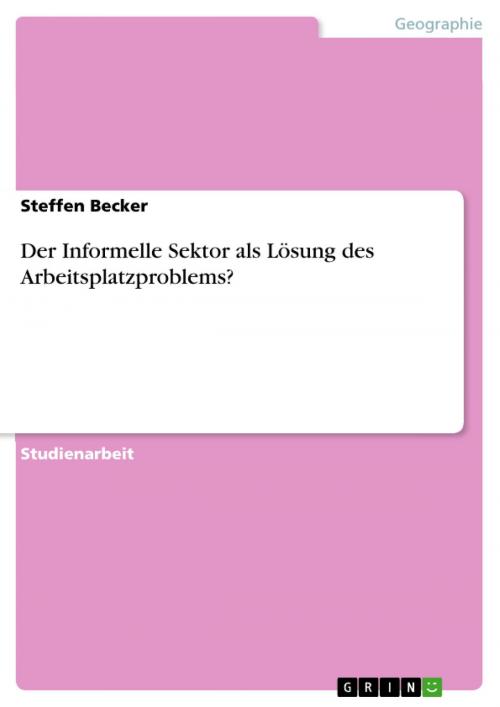 Geographie

Steffen Becker

Der Informelle Sektor als Lösung des Arbeitsplatzproblems?

Studienarbeit

GRIN